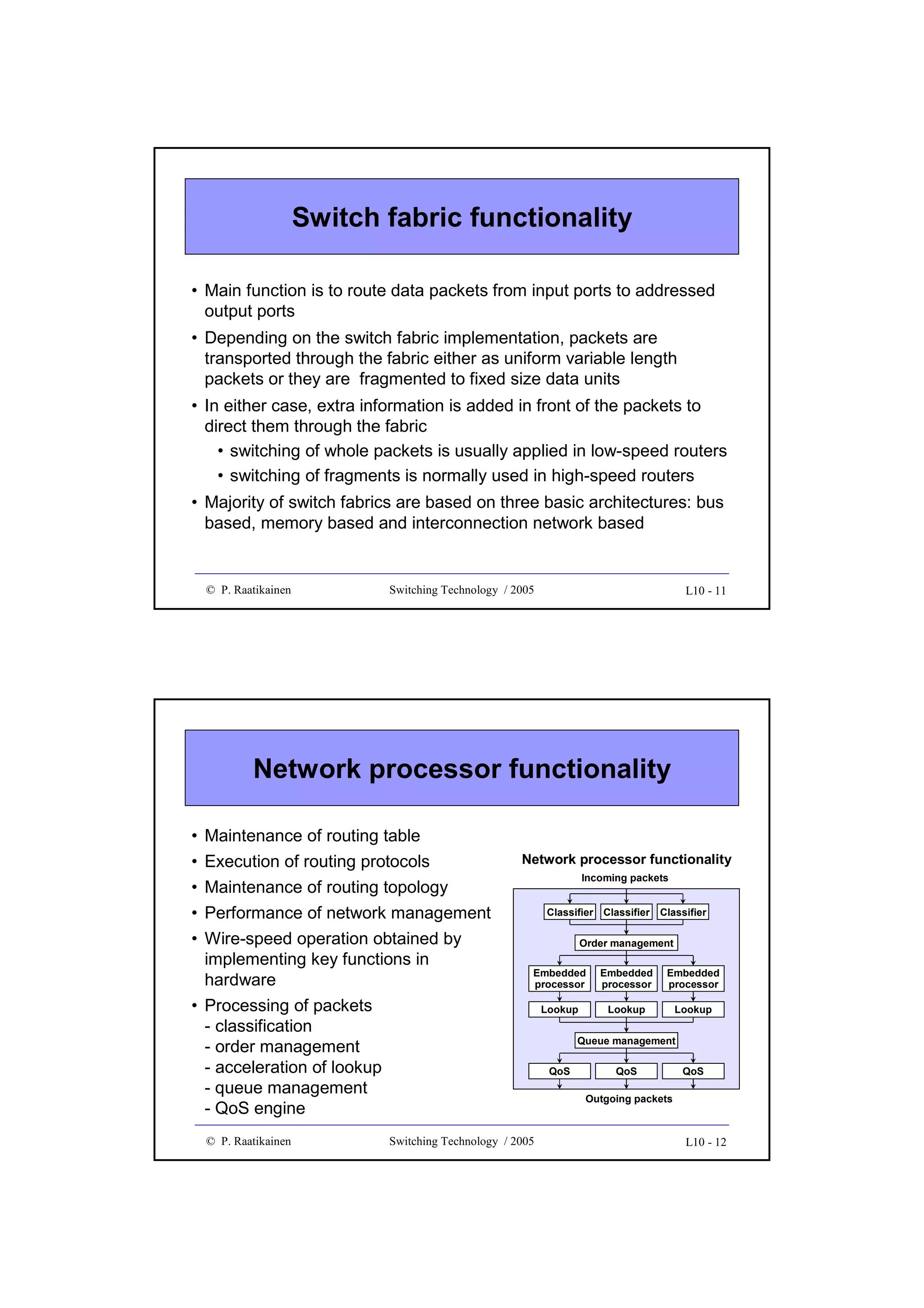 Switch fabric functionality

• Main function is to route data packets from input ports to addressed output ports

• Depending on the switch fabric implementation, packets are transported through the fabric either as uniform variable length packets or they are fragmented to fixed size data units

• In either case, extra information is added in front of the packets to direct them through the fabric
  • switching of whole packets is usually applied in low-speed routers
  • switching of fragments is normally used in high-speed routers

• Majority of switch fabrics are based on three basic architectures: bus based, memory based and interconnection network based

© P. Raatikainen Switching Technology / 2005 L10 - 11

Network processor functionality

• Maintenance of routing table
• Execution of routing protocols
• Maintenance of routing topology
• Performance of network management
• Wire-speed operation obtained by implementing key functions in hardware
• Processing of packets
- classification
- order management
- acceleration of lookup
- queue management
- QoS engine

Network processor functionality
Incoming packets
Classifier Classifier Classifier
Order management
Embedded processor Embedded processor Embedded processor
Lookup Lookup Lookup
Queue management
QoS QoS QoS
Outgoing packets

© P. Raatikainen Switching Technology / 2005 L10 - 12